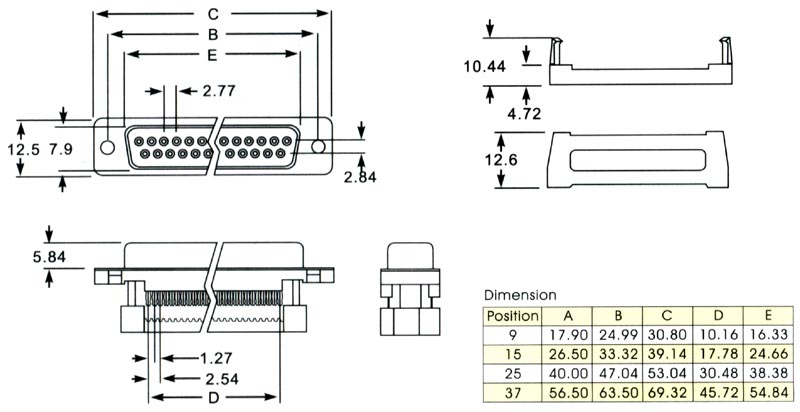 C
B
E
2.77
12.5
7.9
2.84
10.44
4.72
12.6
5.84
1.27
2.54
D

Dimension

| Position | A | B | C | D | E |
|---|---|---|---|---|---|
| 9 | 17.90 | 24.99 | 30.80 | 10.16 | 16.33 |
| 15 | 26.50 | 33.32 | 39.14 | 17.78 | 24.66 |
| 25 | 40.00 | 47.04 | 53.04 | 30.48 | 38.38 |
| 37 | 56.50 | 63.50 | 69.32 | 45.72 | 54.84 |